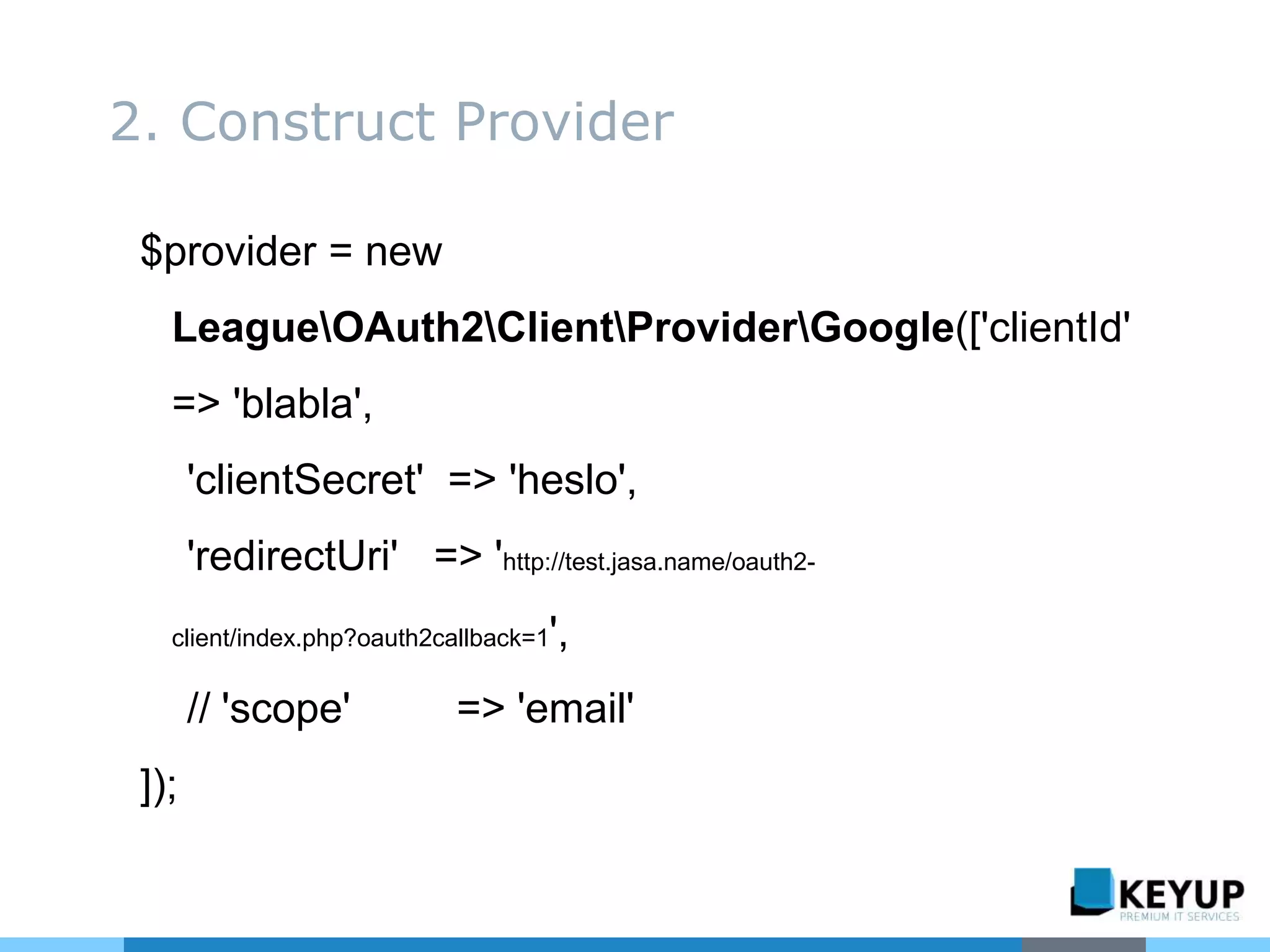 2. Construct Provider

$provider = new League\OAuth2\Client\Provider\Google(['clientId' => 'blabla',
'clientSecret' => 'heslo',
'redirectUri' => 'http://test.jasa.name/oauth2-client/index.php?oauth2callback=1',
// 'scope' => 'email'
]);

KEYUP
PREMIUM IT SERVICES